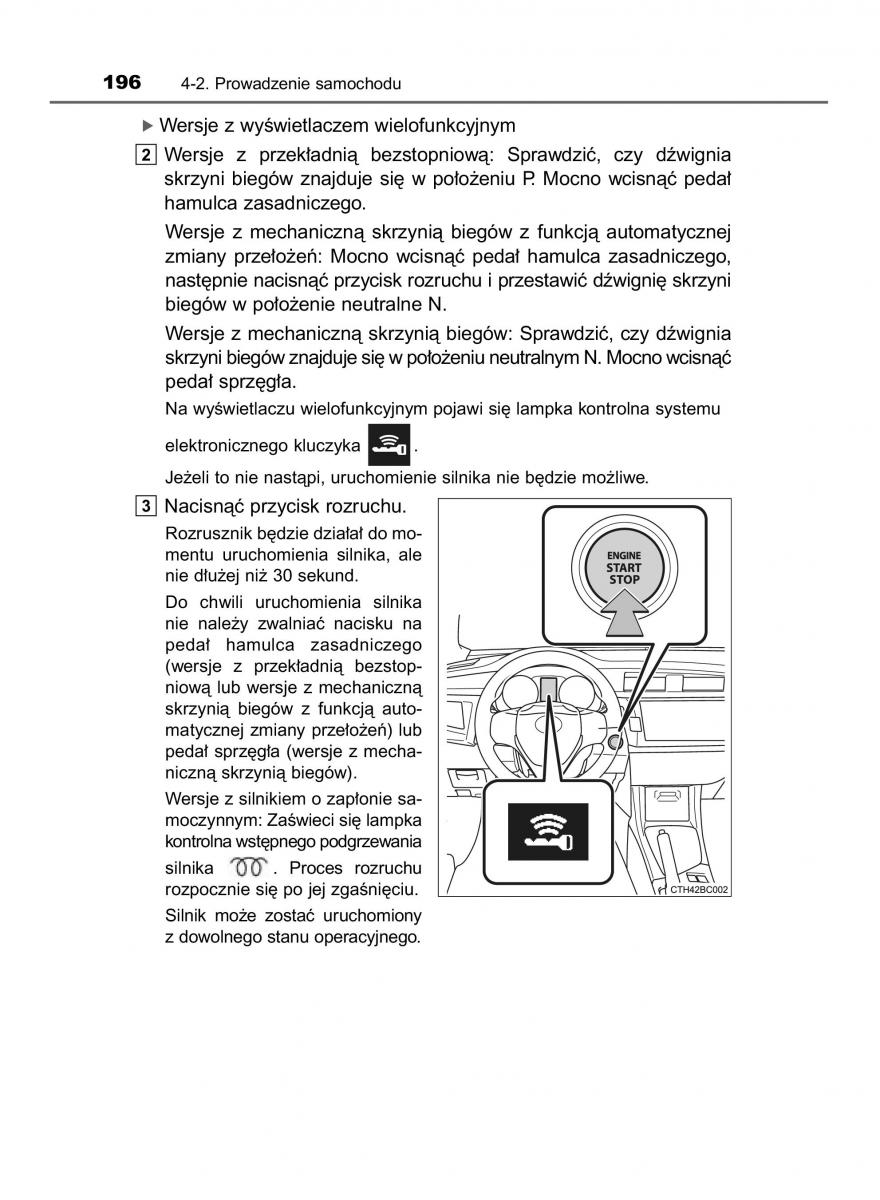 196 4-2. Prowadzenie samochodu

▶ Wersje z wyświetlaczem wielofunkcyjnym

2 Wersje z przekładnią bezstopniową: Sprawdzić, czy dźwignia skrzyni biegów znajduje się w położeniu P. Mocno wcisnąć pedał hamulca zasadniczego.

Wersje z mechaniczną skrzynią biegów z funkcją automatycznej zmiany przełożeń: Mocno wcisnąć pedał hamulca zasadniczego, następnie nacisnąć przycisk rozruchu i przestawić dźwignię skrzyni biegów w położenie neutralne N.

Wersje z mechaniczną skrzynią biegów: Sprawdzić, czy dźwignia skrzyni biegów znajduje się w położeniu neutralnym N. Mocno wcisnąć pedał sprzęgła.

Na wyświetlaczu wielofunkcyjnym pojawi się lampka kontrolna systemu elektronicznego kluczyka .

Jeżeli to nie nastąpi, uruchomienie silnika nie będzie możliwe.

3 Nacisnąć przycisk rozruchu.

Rozrusznik będzie działał do momentu uruchomienia silnika, ale nie dłużej niż 30 sekund.

Do chwili uruchomienia silnika nie należy zwalniać nacisku na pedał hamulca zasadniczego (wersje z przekładnią bezstopniową lub wersje z mechaniczną skrzynią biegów z funkcją automatycznej zmiany przełożeń) lub pedał sprzęgła (wersje z mechaniczną skrzynią biegów).

Wersje z silnikiem o zapłonie samoczynnym: Zaświeci się lampka kontrolna wstępnego podgrzewania silnika . Proces rozruchu rozpocznie się po jej zgaśnięciu.

Silnik może zostać uruchomiony z dowolnego stanu operacyjnego.

ENGINE
START
STOP

CTH42BC002